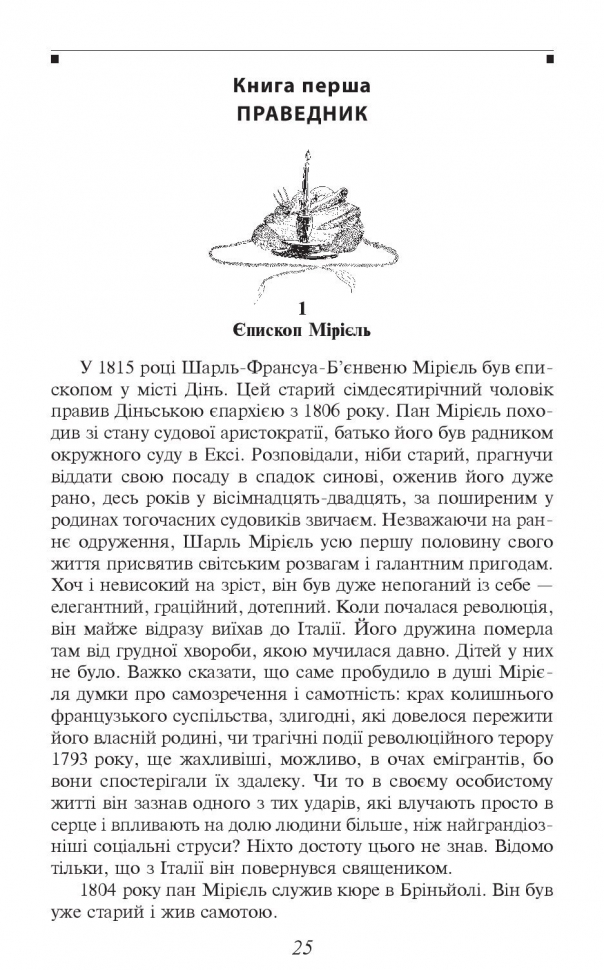 Книга перша
ПРАВЕДНИК

1
Єпископ Мірієль

У 1815 році Шарль-Франсуа-Б'єнвеню Мірієль був єпископом у місті Дінь. Цей старий сімдесятирічний чоловік правив Діньською єпархією з 1806 року. Пан Мірієль походив зі стану судової аристократії, батько його був радником окружного суду в Ексі. Розповідали, ніби старий, прагнучи віддати свою посаду в спадок синові, оженив його дуже рано, десь років у вісімнадцять-двадцять, за поширеним у родинах тогочасних судовиків звичаєм. Незважаючи на раннє одруження, Шарль Мірієль усю першу половину свого життя присвятив світським розвагам і галантним пригодам. Хоч і невисокий на зріст, він був дуже непоганий із себе — елегантний, граційний, дотепний. Коли почалася революція, він майже відразу виїхав до Італії. Його дружина померла там від грудної хвороби, якою мучилася давно. Дітей у них не було. Важко сказати, що саме пробудило в душі Мірієля думки про самозречення і самотність: крах колишнього французького суспільства, злигодні, які довелося пережити його власній родині, чи трагічні події революційного терору 1793 року, ще жахливіші, можливо, в очах емігрантів, бо вони спостерігали їх здалеку. Чи то в своєму особистому житті він зазнав одного з тих ударів, які влучають просто в серце і впливають на долю людини більше, ніж найграндіозніші соціальні струси? Ніхто достоту цього не знав. Відомо тільки, що з Італії він повернувся священиком.

1804 року пан Мірієль служив кюре в Бріньйолі. Він був уже старий і жив самотою.

25